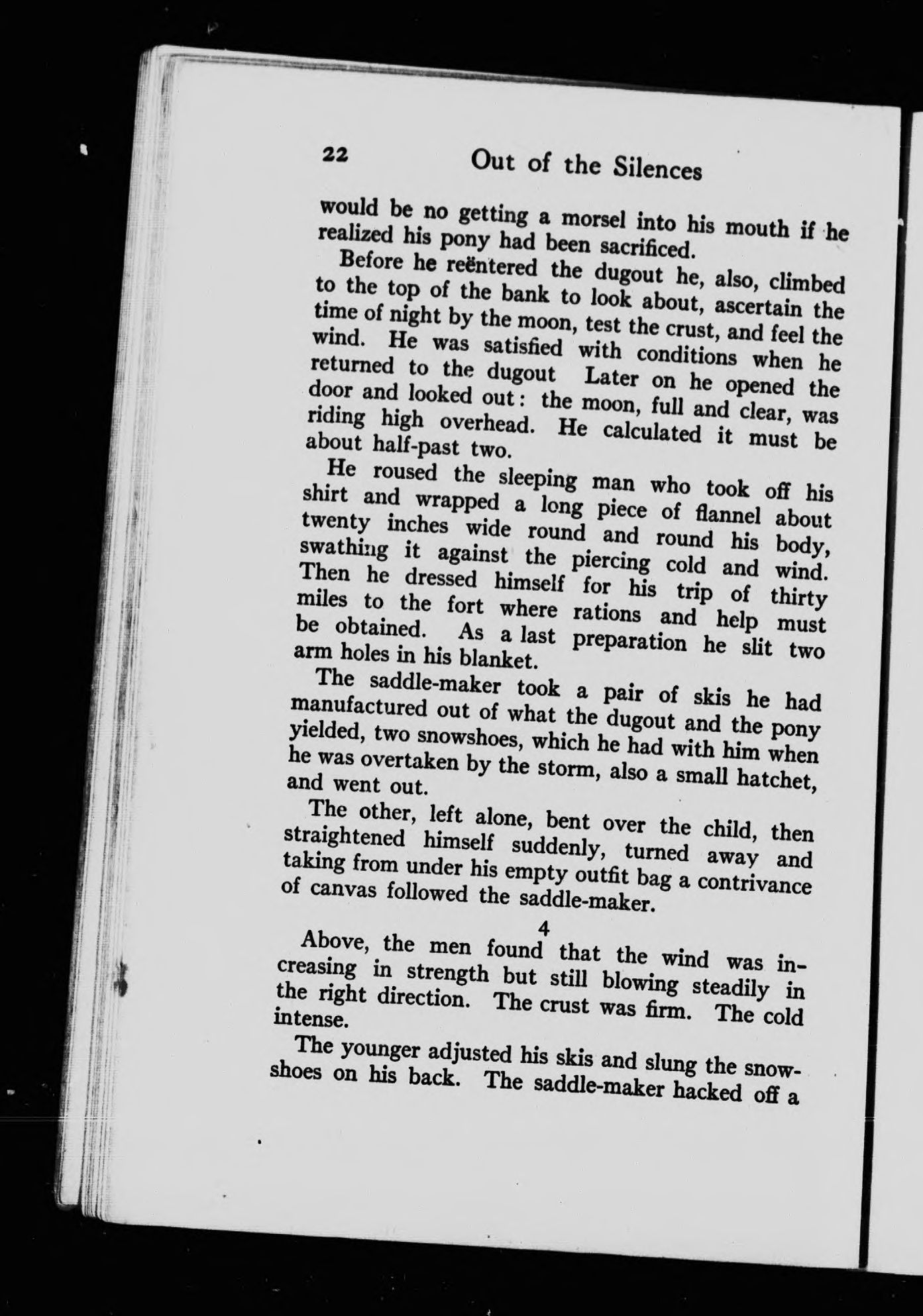 22 Out of the Silences

would be no getting a morsel into his mouth if he realized his pony had been sacrificed.

Before he reëntered the dugout he, also, climbed to the top of the bank to look about, ascertain the time of night by the moon, test the crust, and feel the wind. He was satisfied with conditions when he returned to the dugout Later on he opened the door and looked out: the moon, full and clear, was riding high overhead. He calculated it must be about half-past two.

He roused the sleeping man who took off his shirt and wrapped a long piece of flannel about twenty inches wide round and round his body, swathing it against the piercing cold and wind. Then he dressed himself for his trip of thirty miles to the fort where rations and help must be obtained. As a last preparation he slit two arm holes in his blanket.

The saddle-maker took a pair of skis he had manufactured out of what the dugout and the pony yielded, two snowshoes, which he had with him when he was overtaken by the storm, also a small hatchet, and went out.

The other, left alone, bent over the child, then straightened himself suddenly, turned away and taking from under his empty outfit bag a contrivance of canvas followed the saddle-maker.

4

Above, the men found that the wind was increasing in strength but still blowing steadily in the right direction. The crust was firm. The cold intense.

The younger adjusted his skis and slung the snowshoes on his back. The saddle-maker hacked off a